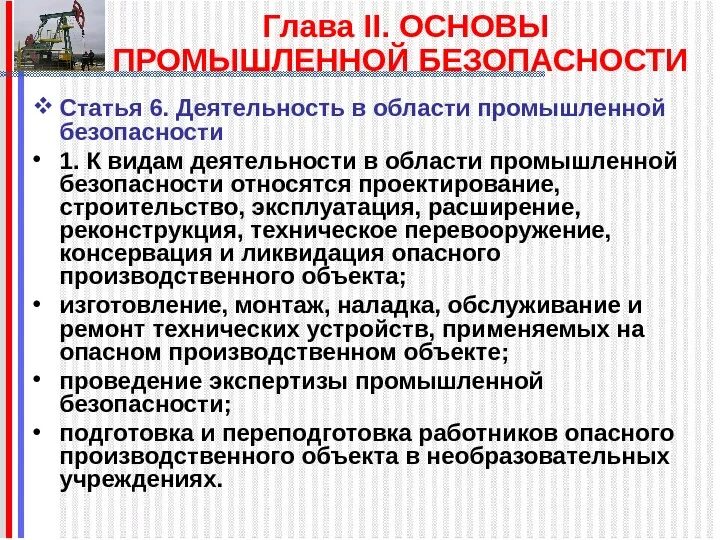 Глава II. ОСНОВЫ ПРОМЫШЛЕННОЙ БЕЗОПАСНОСТИ

❖ Статья 6. Деятельность в области промышленной безопасности

• 1. К видам деятельности в области промышленной безопасности относятся проектирование, строительство, эксплуатация, расширение, реконструкция, техническое перевооружение, консервация и ликвидация опасного производственного объекта;

• изготовление, монтаж, наладка, обслуживание и ремонт технических устройств, применяемых на опасном производственном объекте;

• проведение экспертизы промышленной безопасности;

• подготовка и переподготовка работников опасного производственного объекта в необразовательных учреждениях.